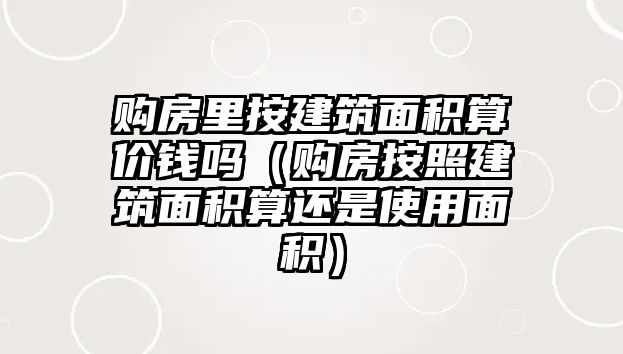 购房里按建筑面积算价钱吗（购房按照建筑面积算还是使用面积）